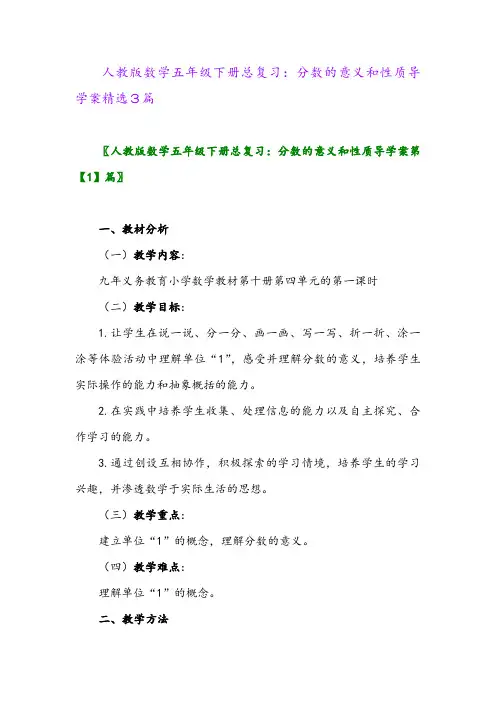 人教版数学五年级下册总复习：分数的意义和性质导学案精选3篇

〖人教版数学五年级下册总复习：分数的意义和性质导学案第【1】篇〗

一、教材分析

（一）教学内容：

九年义务教育小学数学教材第十册第四单元的第一课时

（二）教学目标：

1. 让学生在说一说、分一分、画一画、写一写、折一折、涂一涂等体验活动中理解单位“1”，感受并理解分数的意义，培养学生实际操作的能力和抽象概括的能力。

2. 在实践中培养学生收集、处理信息的能力以及自主探究、合作学习的能力。

3. 通过创设互相协作，积极探索的学习情境，培养学生的学习兴趣，并渗透数学于实际生活的思想。

（三）教学重点：

建立单位“1”的概念，理解分数的意义。

（四）教学难点：

理解单位“1”的概念。

二、教学方法